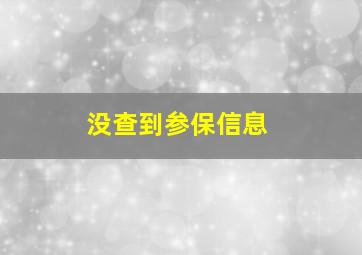 没查到参保信息